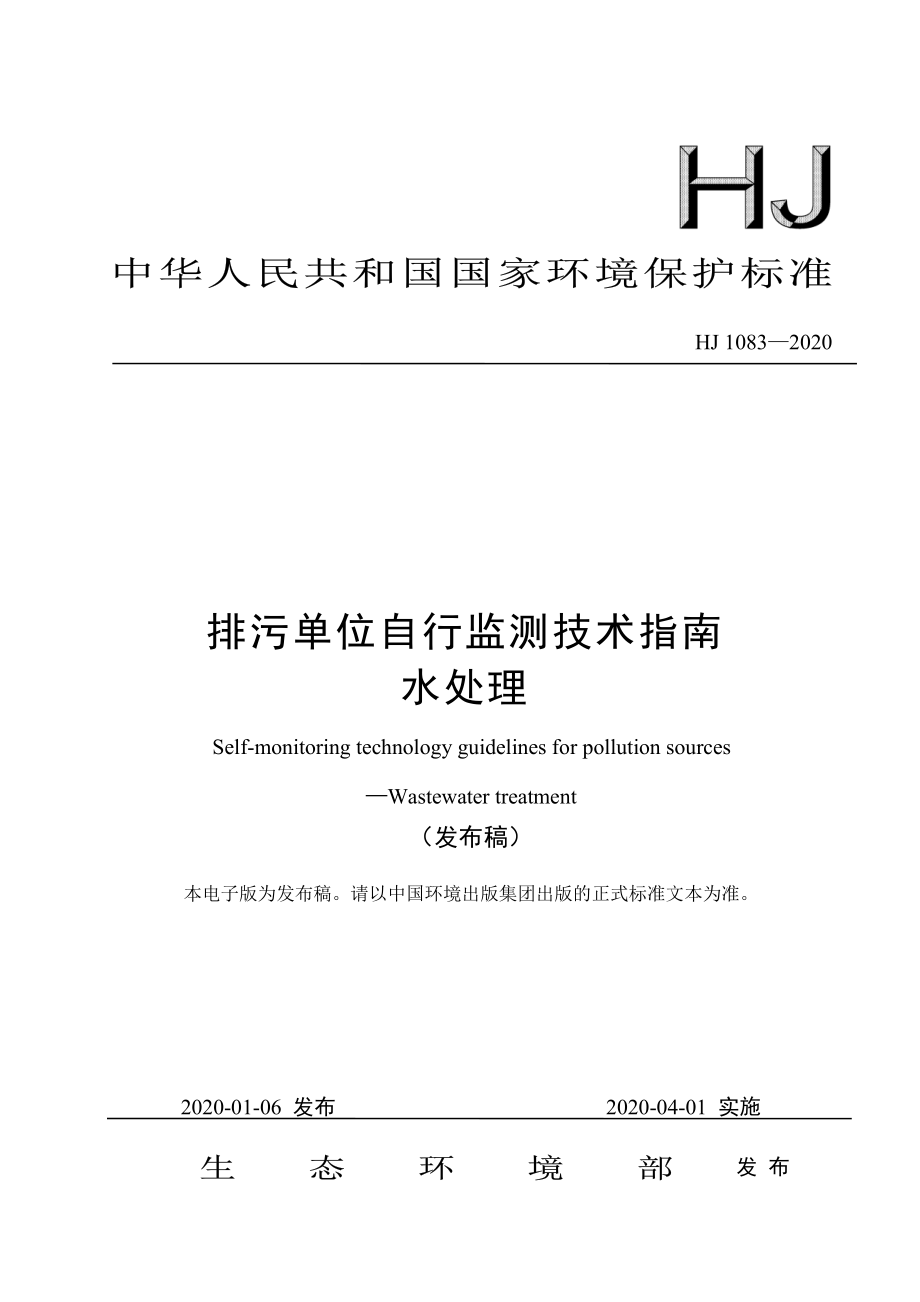 HJ

中华人民共和国国家环境保护标准

HJ 1083—2020

排污单位自行监测技术指南
水处理

Self-monitoring technology guidelines for pollution sources

—Wastewater treatment

（发布稿）

本电子版为发布稿。请以中国环境出版集团出版的正式标准文本为准。

2020-01-06 发布

2020-04-01 实施

生 态 环 境 部 发布